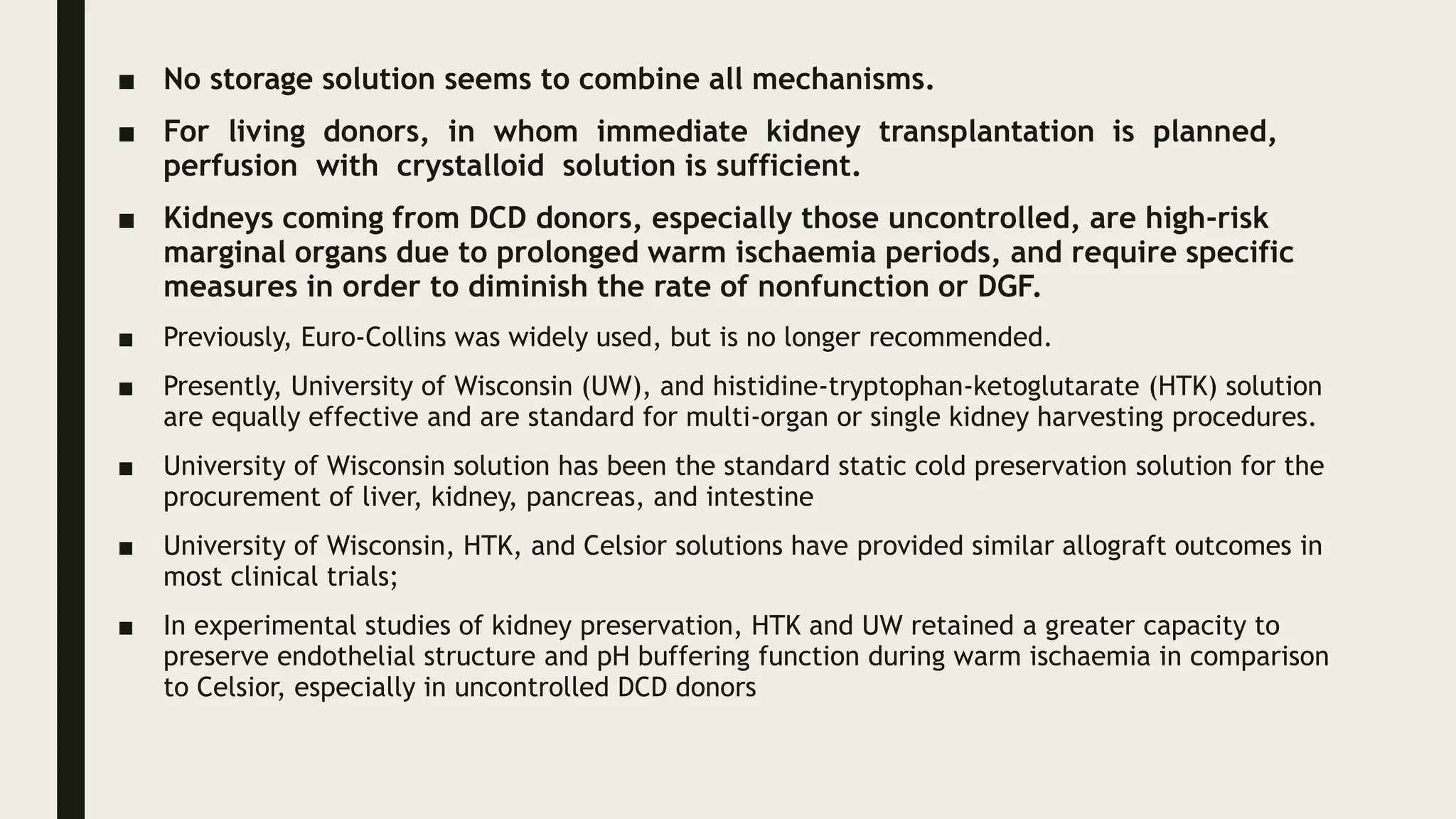 ■ No storage solution seems to combine all mechanisms.

■ For living donors, in whom immediate kidney transplantation is planned, perfusion with crystalloid solution is sufficient.

■ Kidneys coming from DCD donors, especially those uncontrolled, are high-risk marginal organs due to prolonged warm ischaemia periods, and require specific measures in order to diminish the rate of nonfunction or DGF.

■ Previously, Euro-Collins was widely used, but is no longer recommended.

■ Presently, University of Wisconsin (UW), and histidine-tryptophan-ketoglutarate (HTK) solution are equally effective and are standard for multi-organ or single kidney harvesting procedures.

■ University of Wisconsin solution has been the standard static cold preservation solution for the procurement of liver, kidney, pancreas, and intestine

■ University of Wisconsin, HTK, and Celsior solutions have provided similar allograft outcomes in most clinical trials;

■ In experimental studies of kidney preservation, HTK and UW retained a greater capacity to preserve endothelial structure and pH buffering function during warm ischaemia in comparison to Celsior, especially in uncontrolled DCD donors